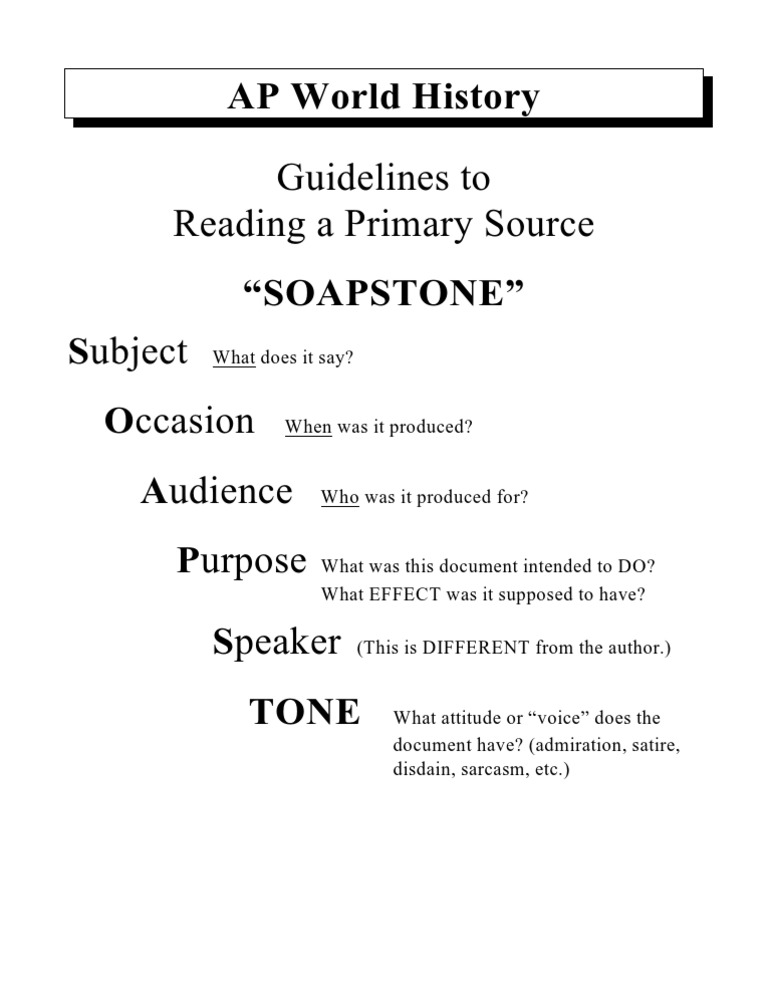 AP World History

Guidelines to
Reading a Primary Source

“SOAPSTONE”

Subject What does it say?

Occasion When was it produced?

Audience Who was it produced for?

Purpose What was this document intended to DO? What EFFECT was it supposed to have?

Speaker (This is DIFFERENT from the author.)

TONE What attitude or “voice” does the document have? (admiration, satire, disdain, sarcasm, etc.)